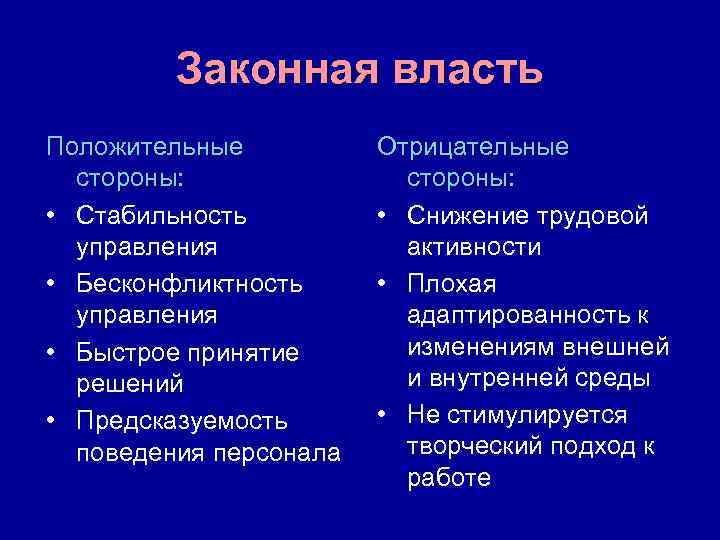 Законная власть

Положительные стороны:

• Стабильность управления
• Бесконфликтность управления
• Быстрое принятие решений
• Предсказуемость поведения персонала

Отрицательные стороны:

• Снижение трудовой активности
• Плохая адаптированность к изменениям внешней и внутренней среды
• Не стимулируется творческий подход к работе